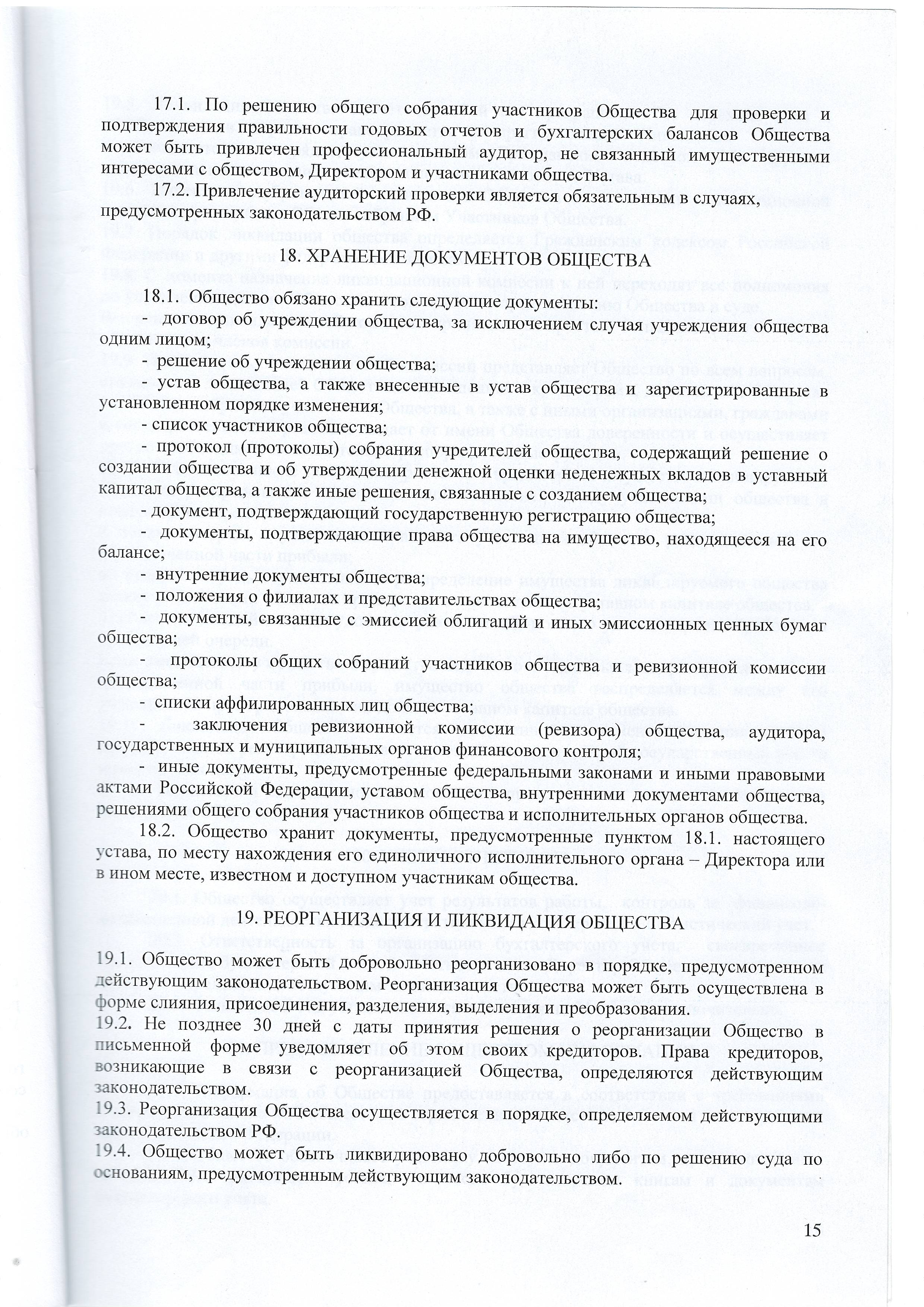 17.1. По решению общего собрания участников Общества для проверки и подтверждения правильности годовых отчетов и бухгалтерских балансов Общества может быть привлечен профессиональный аудитор, не связанный имущественными интересами с обществом, Директором и участниками общества.

17.2. Привлечение аудиторский проверки является обязательным в случаях, предусмотренных законодательством РФ.

18. ХРАНЕНИЕ ДОКУМЕНТОВ ОБЩЕСТВА

18.1. Общество обязано хранить следующие документы:

- договор об учреждении общества, за исключением случая учреждения общества одним лицом;

- решение об учреждении общества;

- устав общества, а также внесенные в устав общества и зарегистрированные в установленном порядке изменения;

- список участников общества;

- протокол (протоколы) собрания учредителей общества, содержащий решение о создании общества и об утверждении денежной оценки неденежных вкладов в уставный капитал общества, а также иные решения, связанные с созданием общества;

- документ, подтверждающий государственную регистрацию общества;

- документы, подтверждающие права общества на имущество, находящееся на его балансе;

- внутренние документы общества;

- положения о филиалах и представительствах общества;

- документы, связанные с эмиссией облигаций и иных эмиссионных ценных бумаг общества;

- протоколы общих собраний участников общества и ревизионной комиссии общества;

- списки аффилированных лиц общества;

- заключения ревизионной комиссии (ревизора) общества, аудитора, государственных и муниципальных органов финансового контроля;

- иные документы, предусмотренные федеральными законами и иными правовыми актами Российской Федерации, уставом общества, внутренними документами общества, решениями общего собрания участников общества и исполнительных органов общества.

18.2. Общество хранит документы, предусмотренные пунктом 18.1. настоящего устава, по месту нахождения его единоличного исполнительного органа – Директора или в ином месте, известном и доступном участникам общества.

19. РЕОРГАНИЗАЦИЯ И ЛИКВИДАЦИЯ ОБЩЕСТВА

19.1. Общество может быть добровольно реорганизовано в порядке, предусмотренном действующим законодательством. Реорганизация Общества может быть осуществлена в форме слияния, присоединения, разделения, выделения и преобразования.

19.2. Не позднее 30 дней с даты принятия решения о реорганизации Общество в письменной форме уведомляет об этом своих кредиторов. Права кредиторов, возникающие в связи с реорганизацией Общества, определяются действующим законодательством.

19.3. Реорганизация Общества осуществляется в порядке, определяемом действующими законодательством РФ.

19.4. Общество может быть ликвидировано добровольно либо по решению суда по основаниям, предусмотренным действующим законодательством.

15